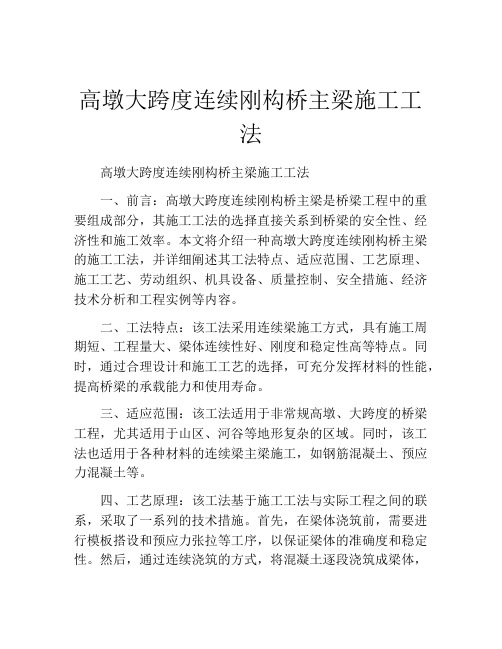 高墩大跨度连续刚构桥主梁施工工法

高墩大跨度连续刚构桥主梁施工工法

一、前言：高墩大跨度连续刚构桥主梁是桥梁工程中的重要组成部分，其施工工法的选择直接关系到桥梁的安全性、经济性和施工效率。本文将介绍一种高墩大跨度连续刚构桥主梁的施工工法，并详细阐述其工法特点、适应范围、工艺原理、施工工艺、劳动组织、机具设备、质量控制、安全措施、经济技术分析和工程实例等内容。

二、工法特点：该工法采用连续梁施工方式，具有施工周期短、工程量大、梁体连续性好、刚度和稳定性高等特点。同时，通过合理设计和施工工艺的选择，可充分发挥材料的性能，提高桥梁的承载能力和使用寿命。

三、适应范围：该工法适用于非常规高墩、大跨度的桥梁工程，尤其适用于山区、河谷等地形复杂的区域。同时，该工法也适用于各种材料的连续梁主梁施工，如钢筋混凝土、预应力混凝土等。

四、工艺原理：该工法基于施工工法与实际工程之间的联系，采取了一系列的技术措施。首先，在梁体浇筑前，需要进行模板搭设和预应力张拉等工序，以保证梁体的准确度和稳定性。然后，通过连续浇筑的方式，将混凝土逐段浇筑成梁体，